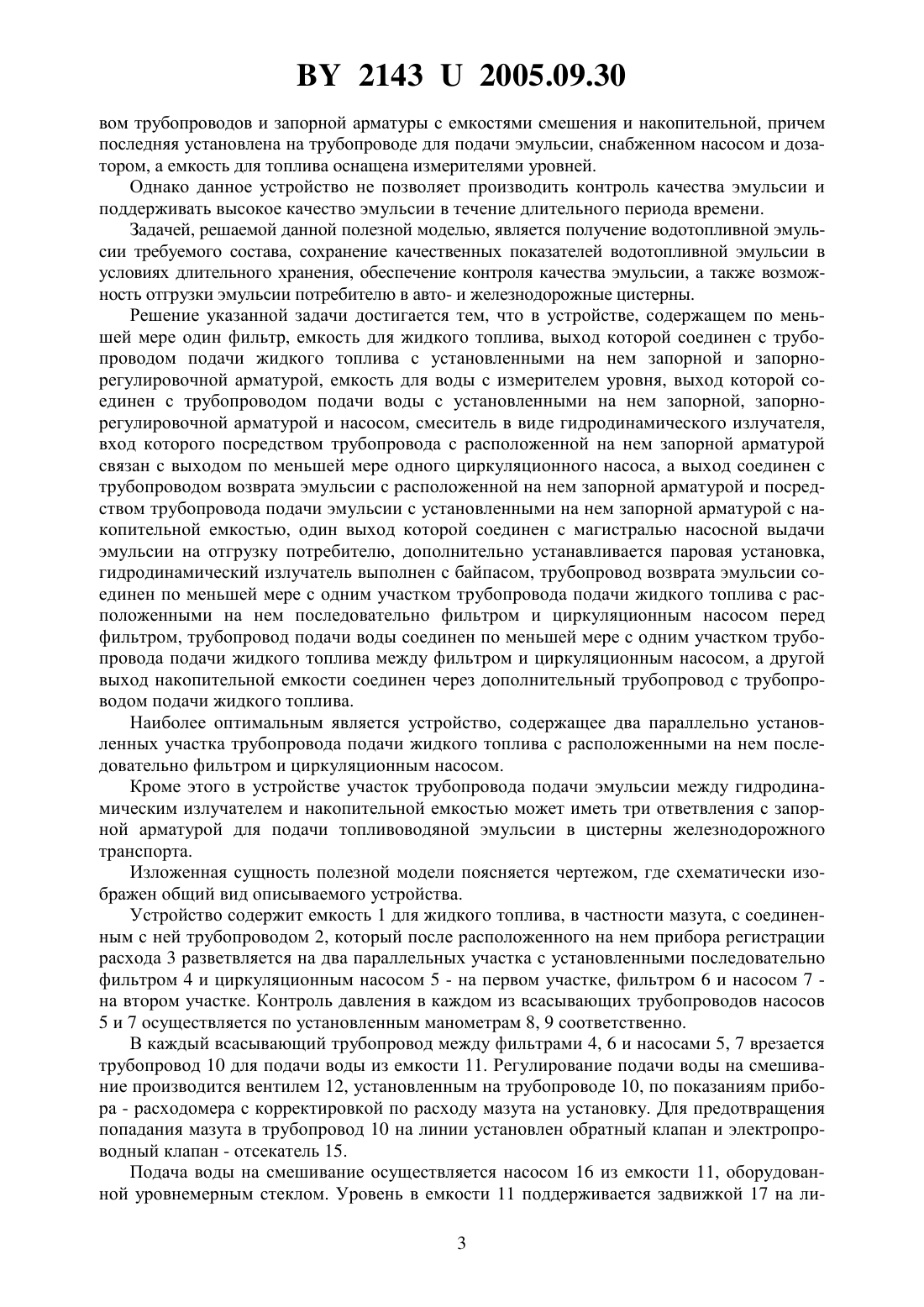 BY 2143 U 2005.09.30

вом трубопроводов и запорной арматуры с емкостями смешения и накопительной, причем последняя установлена на трубопроводе для подачи эмульсии, снабженном насосом и дозатором, а емкость для топлива оснащена измерителями уровней.

Однако данное устройство не позволяет производить контроль качества эмульсии и поддерживать высокое качество эмульсии в течение длительного периода времени.

Задачей, решаемой данной полезной моделью, является получение водотопливной эмульсии требуемого состава, сохранение качественных показателей водотопливной эмульсии в условиях длительного хранения, обеспечение контроля качества эмульсии, а также возможность отгрузки эмульсии потребителю в авто- и железнодорожные цистерны.

Решение указанной задачи достигается тем, что в устройстве, содержащем по меньшей мере один фильтр, емкость для жидкого топлива, выход которой соединен с трубопроводом подачи жидкого топлива с установленными на нем запорной и запорно-регулировочной арматурой, емкость для воды с измерителем уровня, выход которой соединен с трубопроводом подачи воды с установленными на нем запорной, запорно-регулировочной арматурой и насосом, смеситель в виде гидродинамического излучателя, вход которого посредством трубопровода с расположенной на нем запорной арматурой связан с выходом по меньшей мере одного циркуляционного насоса, а выход соединен с трубопроводом возврата эмульсии с расположенной на нем запорной арматурой и посредством трубопровода подачи эмульсии с установленными на нем запорной арматурой с накопительной емкостью, один выход которой соединен с магистралью насосной выдачи эмульсии на отгрузку потребителю, дополнительно устанавливается паровая установка, гидродинамический излучатель выполнен с байпасом, трубопровод возврата эмульсии соединен по меньшей мере с одним участком трубопровода подачи жидкого топлива с расположенными на нем последовательно фильтром и циркуляционным насосом перед фильтром, трубопровод подачи воды соединен по меньшей мере с одним участком трубопровода подачи жидкого топлива между фильтром и циркуляционным насосом, а другой выход накопительной емкости соединен через дополнительный трубопровод с трубопроводом подачи жидкого топлива.

Наиболее оптимальным является устройство, содержащее два параллельно установленных участка трубопровода подачи жидкого топлива с расположенными на нем последовательно фильтром и циркуляционным насосом.

Кроме этого в устройстве участок трубопровода подачи эмульсии между гидродинамическим излучателем и накопительной емкостью может иметь три ответвления с запорной арматурой для подачи топливоводяной эмульсии в цистерны железнодорожного транспорта.

Изложенная сущность полезной модели поясняется чертежом, где схематически изображен общий вид описываемого устройства.

Устройство содержит емкость 1 для жидкого топлива, в частности мазута, с соединенным с ней трубопроводом 2, который после расположенного на нем прибора регистрации расхода 3 разветвляется на два параллельных участка с установленными последовательно фильтром 4 и циркуляционным насосом 5 - на первом участке, фильтром 6 и насосом 7 - на втором участке. Контроль давления в каждом из всасывающих трубопроводов насосов 5 и 7 осуществляется по установленным манометрам 8, 9 соответственно.

В каждый всасывающий трубопровод между фильтрами 4, 6 и насосами 5, 7 врезается трубопровод 10 для подачи воды из емкости 11. Регулирование подачи воды на смешивание производится вентилем 12, установленным на трубопроводе 10, по показаниям прибора - расходомера с корректировкой по расходу мазута на установку. Для предотвращения попадания мазута в трубопровод 10 на линии установлен обратный клапан и электропроводный клапан - отсекатель 15.

Подача воды на смешивание осуществляется насосом 16 из емкости 11, оборудованной уровнемерным стеклом. Уровень в емкости 11 поддерживается задвижкой 17 на ли-

3